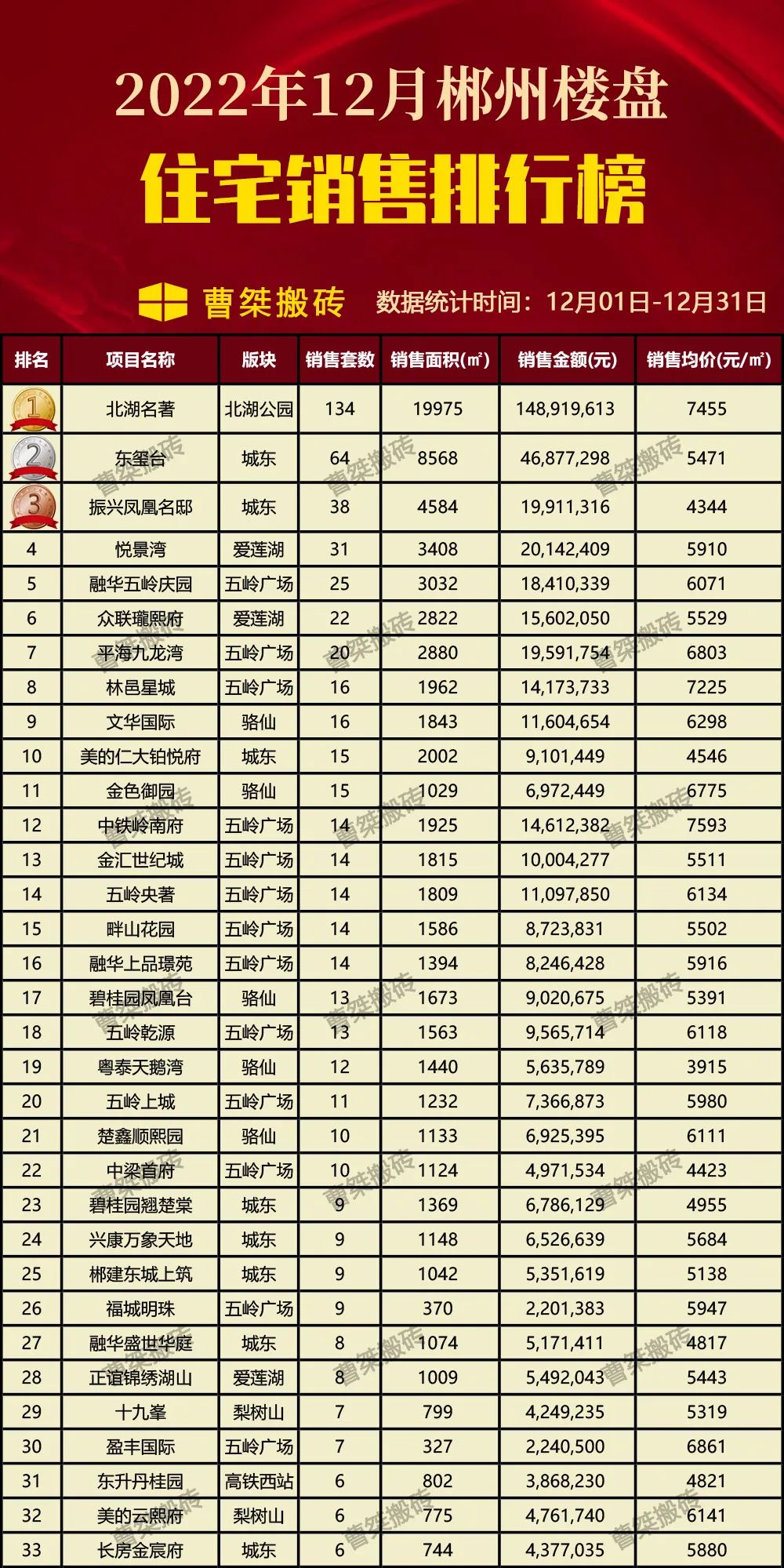 2022年12月郴州楼盘

住宅销售排行榜

曹桀搬砖 数据统计时间：12月01日-12月31日

| 排名 | 项目名称 | 版块 | 销售套数 | 销售面积(㎡) | 销售金额(元) | 销售均价(元/㎡) |
|---|---|---|---|---|---|---|
| 1 | 北湖名著 | 北湖公园 | 134 | 19975 | 148,919,613 | 7455 |
| 2 | 东玺台 | 城东 | 64 | 8568 | 46,877,298 | 5471 |
| 3 | 振兴凤凰名邸 | 城东 | 38 | 4584 | 19,911,316 | 4344 |
| 4 | 悦景湾 | 爱莲湖 | 31 | 3408 | 20,142,409 | 5910 |
| 5 | 融华五岭庆园 | 五岭广场 | 25 | 3032 | 18,410,339 | 6071 |
| 6 | 众联瓏熙府 | 爱莲湖 | 22 | 2822 | 15,602,050 | 5529 |
| 7 | 平海九龙湾 | 五岭广场 | 20 | 2880 | 19,591,754 | 6803 |
| 8 | 林邑星城 | 五岭广场 | 16 | 1962 | 14,173,733 | 7225 |
| 9 | 文华国际 | 骆仙 | 16 | 1843 | 11,604,654 | 6298 |
| 10 | 美的仁大铂悦府 | 城东 | 15 | 2002 | 9,101,449 | 4546 |
| 11 | 金色御园 | 骆仙 | 15 | 1029 | 6,972,449 | 6775 |
| 12 | 中铁岭南府 | 五岭广场 | 14 | 1925 | 14,612,382 | 7593 |
| 13 | 金汇世纪城 | 五岭广场 | 14 | 1815 | 10,004,277 | 5511 |
| 14 | 五岭央著 | 五岭广场 | 14 | 1809 | 11,097,850 | 6134 |
| 15 | 畔山花园 | 五岭广场 | 14 | 1586 | 8,723,831 | 5502 |
| 16 | 融华上品璟苑 | 五岭广场 | 14 | 1394 | 8,246,428 | 5916 |
| 17 | 碧桂园凤凰台 | 骆仙 | 13 | 1673 | 9,020,675 | 5391 |
| 18 | 五岭乾源 | 五岭广场 | 13 | 1563 | 9,565,714 | 6118 |
| 19 | 粤泰天鹅湾 | 骆仙 | 12 | 1440 | 5,635,789 | 3915 |
| 20 | 五岭上城 | 五岭广场 | 11 | 1232 | 7,366,873 | 5980 |
| 21 | 楚鑫顺熙园 | 骆仙 | 10 | 1133 | 6,925,395 | 6111 |
| 22 | 中梁首府 | 五岭广场 | 10 | 1124 | 4,971,534 | 4423 |
| 23 | 碧桂园翘楚棠 | 城东 | 9 | 1369 | 6,786,129 | 4955 |
| 24 | 兴康万象天地 | 城东 | 9 | 1148 | 6,526,639 | 5684 |
| 25 | 郴建东城上筑 | 城东 | 9 | 1042 | 5,351,619 | 5138 |
| 26 | 福城明珠 | 五岭广场 | 9 | 370 | 2,201,383 | 5947 |
| 27 | 融华盛世华庭 | 城东 | 8 | 1074 | 5,171,411 | 4817 |
| 28 | 正谊锦绣湖山 | 爱莲湖 | 8 | 1009 | 5,492,043 | 5443 |
| 29 | 十九峯 | 梨树山 | 7 | 799 | 4,249,235 | 5319 |
| 30 | 盈丰国际 | 五岭广场 | 7 | 327 | 2,240,500 | 6861 |
| 31 | 东升丹桂园 | 高铁西站 | 6 | 802 | 3,868,230 | 4821 |
| 32 | 美的云熙府 | 梨树山 | 6 | 775 | 4,761,740 | 6141 |
| 33 | 长房金宸府 | 城东 | 6 | 744 | 4,377,035 | 5880 |

曹桀搬砖